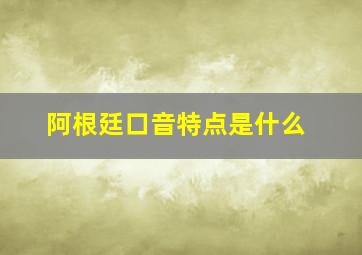 阿根廷口音特点是什么